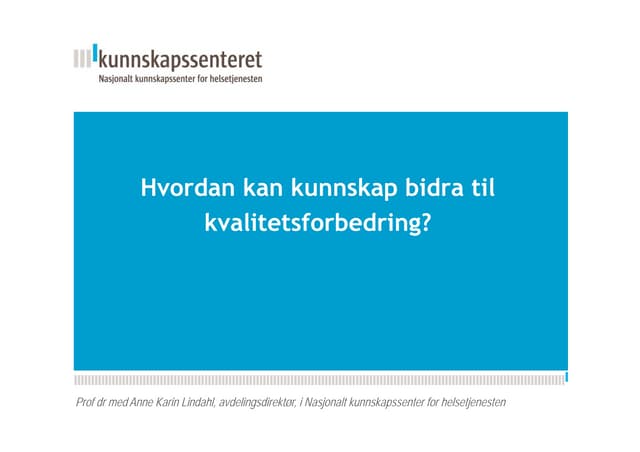 kunnskapssenteret
Nasjonalt kunnskapssenter for helsetjenesten

Hvordan kan kunnskap bidra til kvalitetsforbedring?

Prof dr med Anne Karin Lindahl, avdelingsdirektør, i Nasjonalt kunnskapssenter for helsetjenesten